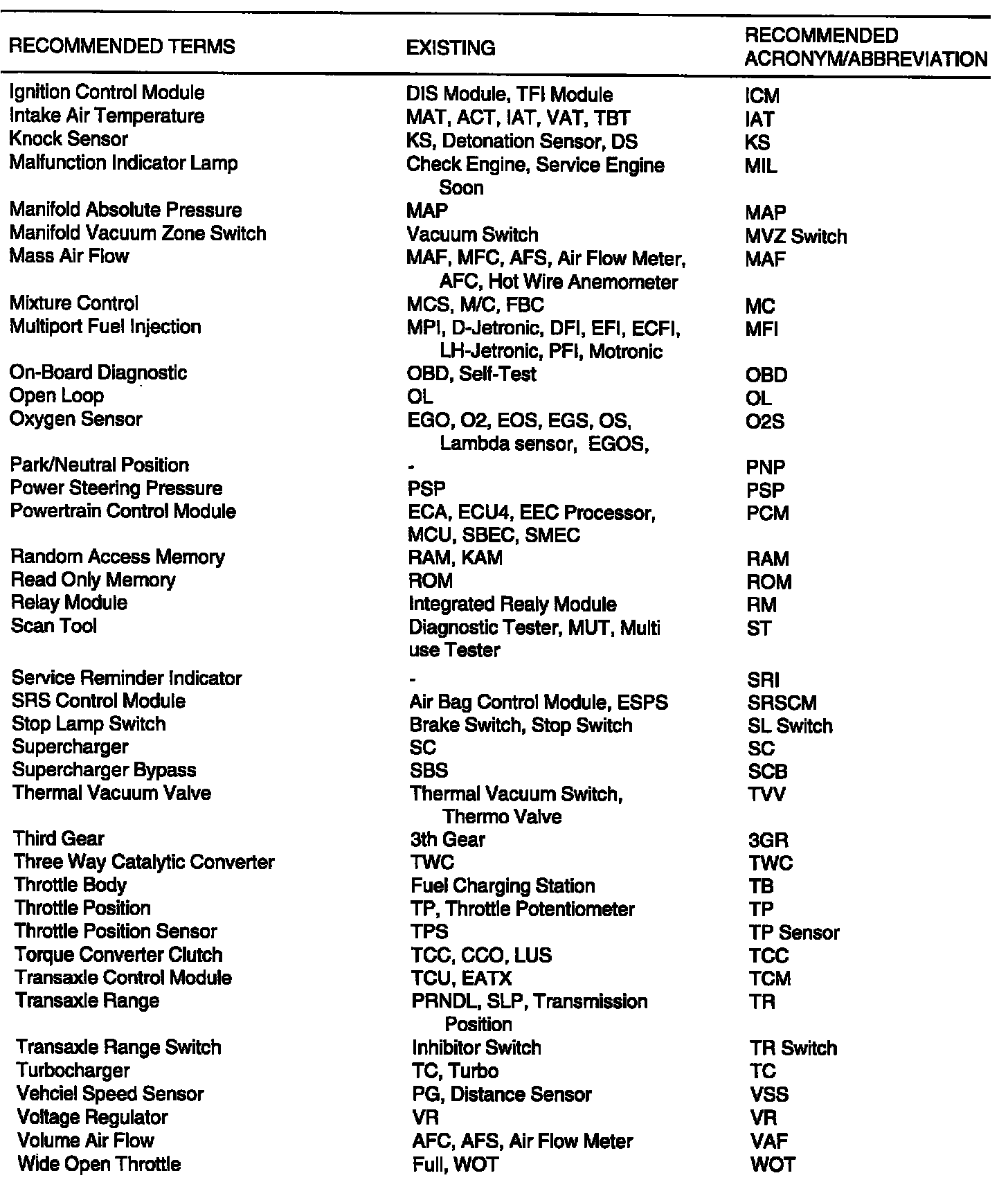 | RECOMMENDED TERMS | EXISTING | RECOMMENDED ACRONYM/ABBREVIATION |
|---|---|---|
| Ignition Control Module | DIS Module, TFI Module | ICM |
| Intake Air Temperature | MAT, ACT, IAT, VAT, TBT | IAT |
| Knock Sensor | KS, Detonation Sensor, DS | KS |
| Malfunction Indicator Lamp | Check Engine, Service Engine Soon | MIL |
| Manifold Absolute Pressure | MAP | MAP |
| Manifold Vacuum Zone Switch | Vacuum Switch | MVZ Switch |
| Mass Air Flow | MAF, MFC, AFS, Air Flow Meter, AFC, Hot Wire Anemometer | MAF |
| Mixture Control | MCS, M/C, FBC | MC |
| Multiport Fuel Injection | MPI, D-Jetronic, DFI, EFI, ECFI, LH-Jetronic, PFI, Motronic | MFI |
| On-Board Diagnostic | OBD, Self-Test | OBD |
| Open Loop | OL | OL |
| Oxygen Sensor | EGO, O2, EOS, EGS, OS, Lambda sensor, EGOS, | O2S |
| Park/Neutral Position | - | PNP |
| Power Steering Pressure | PSP | PSP |
| Powertrain Control Module | ECA, ECU4, EEC Processor, MCU, SBEC, SMEC | PCM |
| Random Access Memory | RAM, KAM | RAM |
| Read Only Memory | ROM | ROM |
| Relay Module | Integrated Realy Module | RM |
| Scan Tool | Diagnostic Tester, MUT, Multi use Tester | ST |
| Service Reminder Indicator | - | SRI |
| SRS Control Module | Air Bag Control Module, ESPS | SRSCM |
| Stop Lamp Switch | Brake Switch, Stop Switch | SL Switch |
| Supercharger | SC | SC |
| Supercharger Bypass | SBS | SCB |
| Thermal Vacuum Valve | Thermal Vacuum Switch, Thermo Valve | TVV |
| Third Gear | 3th Gear | 3GR |
| Three Way Catalytic Converter | TWC | TWC |
| Throttle Body | Fuel Charging Station | TB |
| Throttle Position | TP, Throttle Potentiometer | TP |
| Throttle Position Sensor | TPS | TP Sensor |
| Torque Converter Clutch | TCC, CCO, LUS | TCC |
| Transaxle Control Module | TCU, EATX | TCM |
| Transaxle Range | PRNDL, SLP, Transmission Position | TR |
| Transaxle Range Switch | Inhibitor Switch | TR Switch |
| Turbocharger | TC, Turbo | TC |
| Vehciel Speed Sensor | PG, Distance Sensor | VSS |
| Voltage Regulator | VR | VR |
| Volume Air Flow | AFC, AFS, Air Flow Meter | VAF |
| Wide Open Throttle | Full, WOT | WOT |